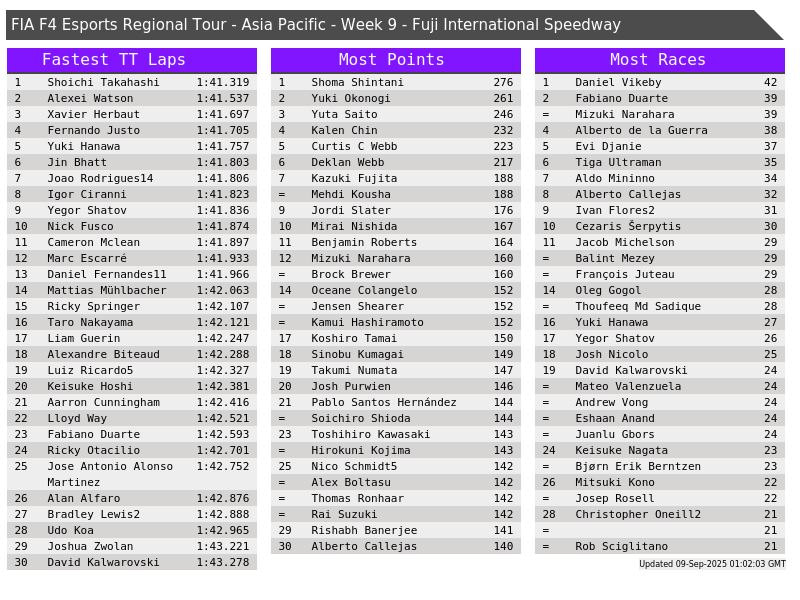 FIA F4 Esports Regional Tour - Asia Pacific - Week 9 - Fuji International Speedway

Fastest TT Laps

| 1 | Shoichi Takahashi | 1:41.319 |
|---|---|---|
| 2 | Alexei Watson | 1:41.537 |
| 3 | Xavier Herbaut | 1:41.697 |
| 4 | Fernando Justo | 1:41.705 |
| 5 | Yuki Hanawa | 1:41.757 |
| 6 | Jin Bhatt | 1:41.803 |
| 7 | Joao Rodrigues14 | 1:41.806 |
| 8 | Igor Ciranni | 1:41.823 |
| 9 | Yegor Shatov | 1:41.836 |
| 10 | Nick Fusco | 1:41.874 |
| 11 | Cameron Mclean | 1:41.897 |
| 12 | Marc Escarré | 1:41.933 |
| 13 | Daniel Fernandes11 | 1:41.966 |
| 14 | Mattias Mühlbacher | 1:42.063 |
| 15 | Ricky Springer | 1:42.107 |
| 16 | Taro Nakayama | 1:42.121 |
| 17 | Liam Guerin | 1:42.247 |
| 18 | Alexandre Biteaud | 1:42.288 |
| 19 | Luiz Ricardo5 | 1:42.327 |
| 20 | Keisuke Hoshi | 1:42.381 |
| 21 | Aarron Cunningham | 1:42.416 |
| 22 | Lloyd Way | 1:42.521 |
| 23 | Fabiano Duarte | 1:42.593 |
| 24 | Ricky Otacilio | 1:42.701 |
| 25 | Jose Antonio Alonso Martinez | 1:42.752 |
| 26 | Alan Alfaro | 1:42.876 |
| 27 | Bradley Lewis2 | 1:42.888 |
| 28 | Udo Koa | 1:42.965 |
| 29 | Joshua Zwolan | 1:43.221 |
| 30 | David Kalwarovski | 1:43.278 |

Most Points

| 1 | Shoma Shintani | 276 |
|---|---|---|
| 2 | Yuki Okonogi | 261 |
| 3 | Yuta Saito | 246 |
| 4 | Kalen Chin | 232 |
| 5 | Curtis C Webb | 223 |
| 6 | Deklan Webb | 217 |
| 7 | Kazuki Fujita | 188 |
| = | Mehdi Kousha | 188 |
| 9 | Jordi Slater | 176 |
| 10 | Mirai Nishida | 167 |
| 11 | Benjamin Roberts | 164 |
| 12 | Mizuki Narahara | 160 |
| = | Brock Brewer | 160 |
| 14 | Oceane Colangelo | 152 |
| = | Jensen Shearer | 152 |
| = | Kamui Hashiramoto | 152 |
| 17 | Koshiro Tamai | 150 |
| 18 | Sinobu Kumagai | 149 |
| 19 | Takumi Numata | 147 |
| 20 | Josh Purwien | 146 |
| 21 | Pablo Santos Hernández | 144 |
| = | Soichiro Shioda | 144 |
| 23 | Toshihiro Kawasaki | 143 |
| = | Hirokuni Kojima | 143 |
| 25 | Nico Schmidt5 | 142 |
| = | Alex Boltasu | 142 |
| = | Thomas Ronhaar | 142 |
| = | Rai Suzuki | 142 |
| 29 | Rishabh Banerjee | 141 |
| 30 | Alberto Callejas | 140 |

Most Races

| 1 | Daniel Vikeby | 42 |
|---|---|---|
| 2 | Fabiano Duarte | 39 |
| = | Mizuki Narahara | 39 |
| 4 | Alberto de la Guerra | 38 |
| 5 | Evi Djanie | 37 |
| 6 | Tiga Ultraman | 35 |
| 7 | Aldo Mininno | 34 |
| 8 | Alberto Callejas | 32 |
| 9 | Ivan Flores2 | 31 |
| 10 | Cezaris Šerpytis | 30 |
| 11 | Jacob Michelson | 29 |
| = | Balint Mezey | 29 |
| = | François Juteau | 29 |
| 14 | Oleg Gogol | 28 |
| = | Thoufeeq Md Sadique | 28 |
| 16 | Yuki Hanawa | 27 |
| 17 | Yegor Shatov | 26 |
| 18 | Josh Nicolo | 25 |
| 19 | David Kalwarovski | 24 |
| = | Mateo Valenzuela | 24 |
| = | Andrew Vong | 24 |
| = | Eshaan Anand | 24 |
| = | Juanlu Gbors | 24 |
| 24 | Keisuke Nagata | 23 |
| = | Bjørn Erik Berntzen | 23 |
| 26 | Mitsuki Kono | 22 |
| = | Josep Rosell | 22 |
| 28 | Christopher Oneill2 | 21 |
| = |  | 21 |
| = | Rob Sciglitano | 21 |

Updated 09-Sep-2025 01:02:03 GMT